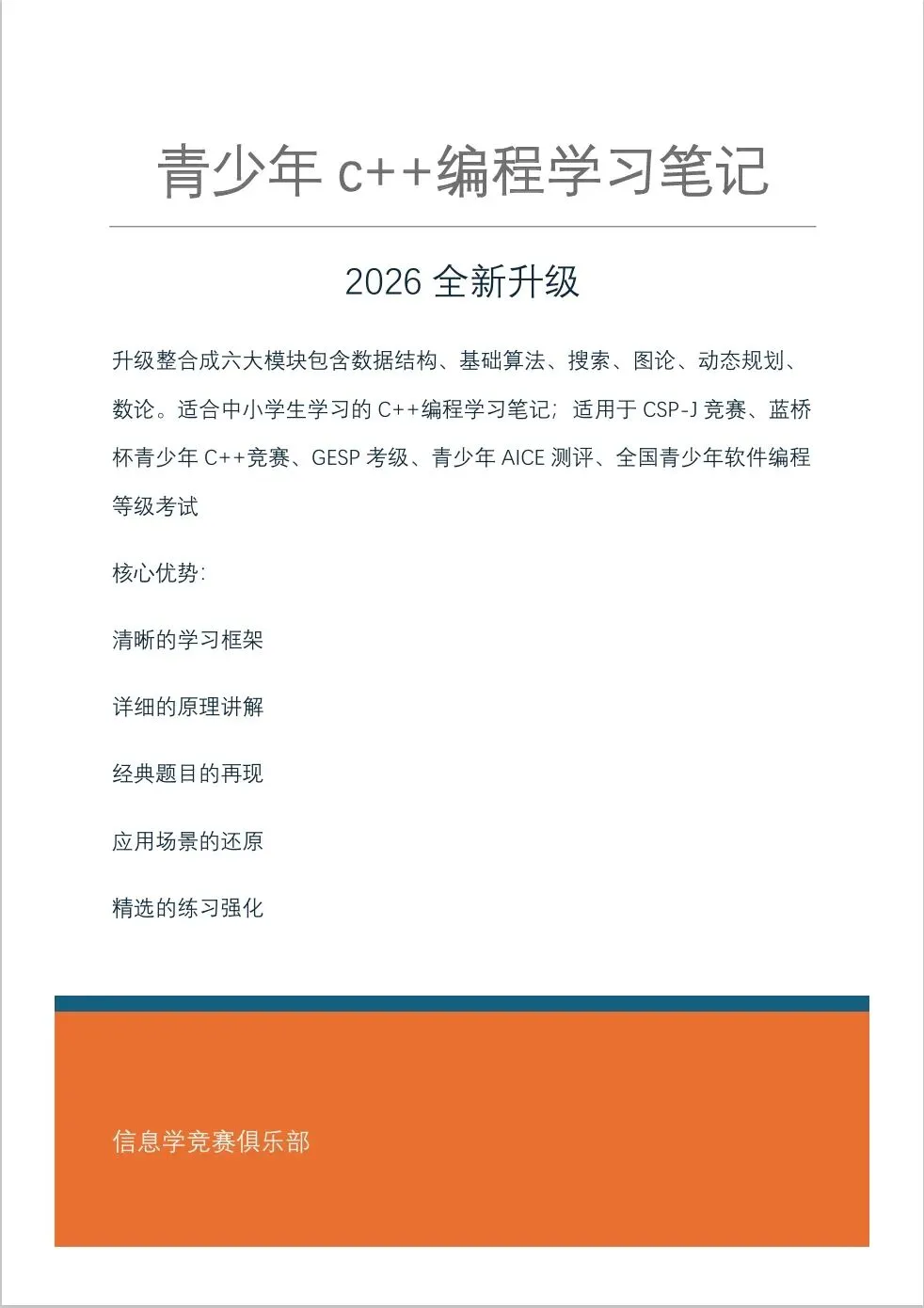 青少年 c++编程学习笔记

2026 全新升级

升级整合成六大模块包含数据结构、基础算法、搜索、图论、动态规划、数论。适合中小学生学习的 C++编程学习笔记；适用于 CSP-J 竞赛、蓝桥杯青少年 C++竞赛、GESP 考级、青少年 AICE 测评、全国青少年软件编程等级考试

核心优势：

清晰的学习框架

详细的原理讲解

经典题目的再现

应用场景的还原

精选的练习强化

信息学竞赛俱乐部